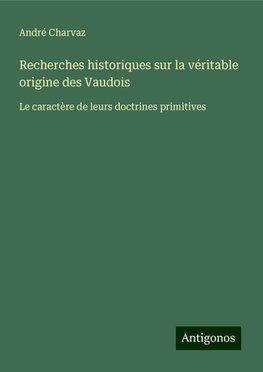 André Charvaz

Recherches historiques sur la véritable origine des Vaudois

Le caractère de leurs doctrines primitives

Antigonos